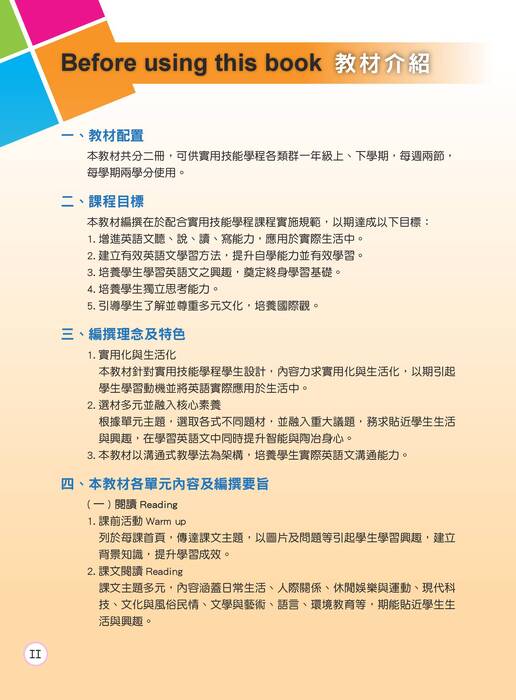 Before using this book 教材介紹

一、教材配置

本教材共分二冊，可供實用技能學程各類群一年級上、下學期，每週兩節，每學期兩學分使用。

二、課程目標

本教材編撰在於配合實用技能學程課程實施規範，以期達成以下目標：

1. 增進英語文聽、說、讀、寫能力，應用於實際生活中。
2. 建立有效英語文學習方法，提升自學能力並有效學習。
3. 培養學生學習英語文之興趣，奠定終身學習基礎。
4. 培養學生獨立思考能力。
5. 引導學生了解並尊重多元文化，培養國際觀。

三、編撰理念及特色

1. 實用化與生活化
本教材針對實用技能學程學生設計，內容力求實用化與生活化，以期引起學生學習動機並將英語實際應用於生活中。
2. 選材多元並融入核心素養
根據單元主題，選取各式不同題材，並融入重大議題，務求貼近學生生活與興趣，在學習英語文中同時提升智能與陶冶身心。
3. 本教材以溝通式教學法為架構，培養學生實際英語文溝通能力。

四、本教材各單元內容及編撰要旨

（一）閱讀 Reading
1. 課前活動 Warm up
列於每課首頁，傳達課文主題，以圖片及問題等引起學生學習興趣，建立背景知識，提升學習成效。
2. 課文閱讀 Reading
課文主題多元，內容涵蓋日常生活、人際關係、休閒娛樂與運動、現代科技、文化與風俗民情、文學與藝術、語言、環境教育等，期能貼近學生生活與興趣。

II